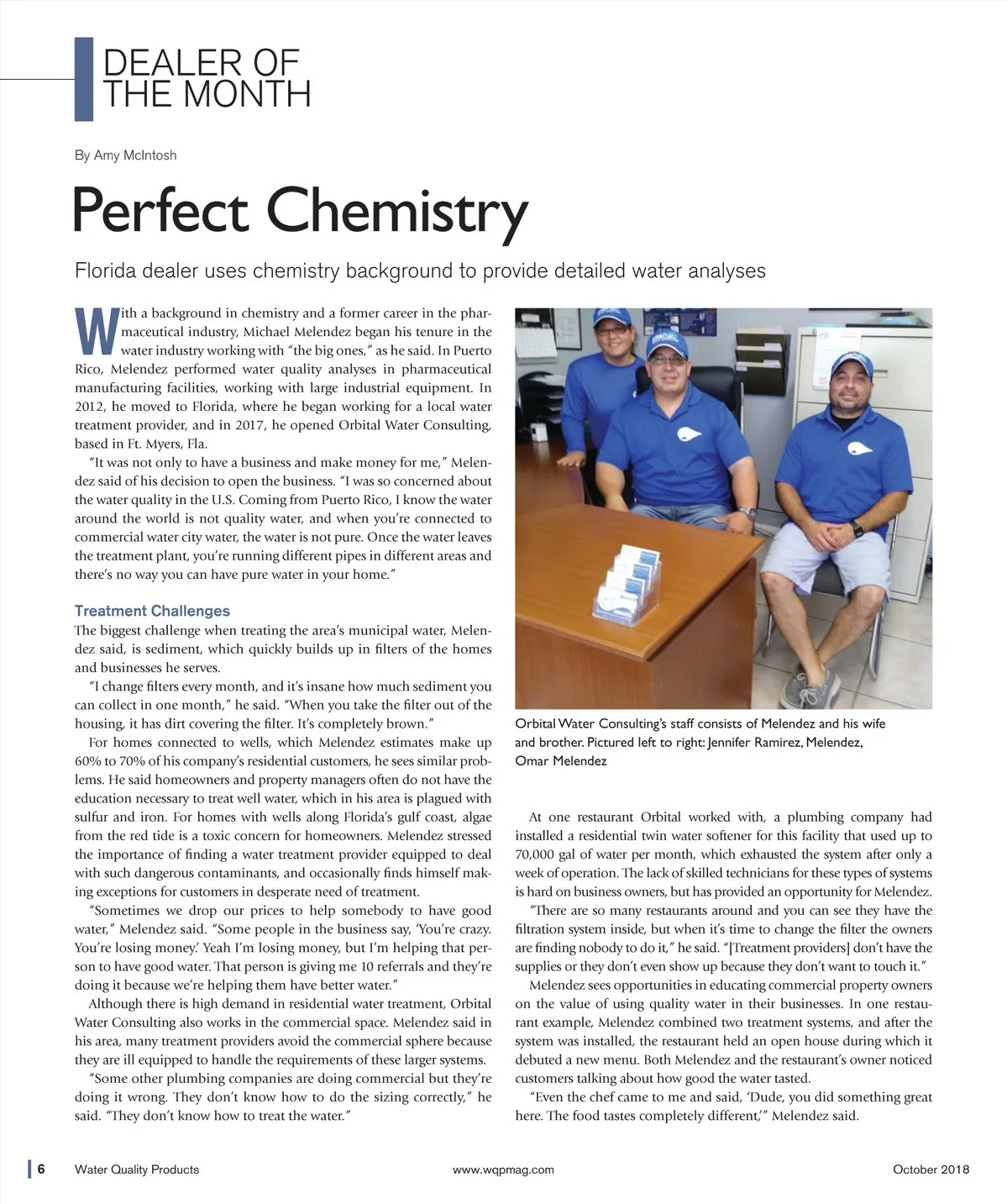 DEALER OF THE MONTH

By Amy McIntosh

Perfect Chemistry

Florida dealer uses chemistry background to provide detailed water analyses

With a background in chemistry and a former career in the pharmaceutical industry, Michael Melendez began his tenure in the water industry working with "the big ones," as he said. In Puerto Rico, Melendez performed water quality analyses in pharmaceutical manufacturing facilities, working with large industrial equipment. In 2012, he moved to Florida, where he began working for a local water treatment provider, and in 2017, he opened Orbital Water Consulting, based in Ft. Myers, Fla.

"It was not only to have a business and make money for me," Melendez said of his decision to open the business. "I was so concerned about the water quality in the U.S. Coming from Puerto Rico, I know the water around the world is not quality water, and when you're connected to commercial water city water, the water is not pure. Once the water leaves the treatment plant, you're running different pipes in different areas and there's no way you can have pure water in your home."

Treatment Challenges

The biggest challenge when treating the area's municipal water, Melendez said, is sediment, which quickly builds up in filters of the homes and businesses he serves.

"I change filters every month, and it's insane how much sediment you can collect in one month," he said. "When you take the filter out of the housing, it has dirt covering the filter. It's completely brown."

For homes connected to wells, which Melendez estimates make up 60% to 70% of his company's residential customers, he sees similar problems. He said homeowners and property managers often do not have the education necessary to treat well water, which in his area is plagued with sulfur and iron. For homes with wells along Florida's gulf coast, algae from the red tide is a toxic concern for homeowners. Melendez stressed the importance of finding a water treatment provider equipped to deal with such dangerous contaminants, and occasionally finds himself making exceptions for customers in desperate need of treatment.

"Sometimes we drop our prices to help somebody to have good water," Melendez said. "Some people in the business say, 'You're crazy. You're losing money.' Yeah I'm losing money, but I'm helping that person to have good water. That person is giving me 10 referrals and they're doing it because we're helping them have better water."

Although there is high demand in residential water treatment, Orbital Water Consulting also works in the commercial space. Melendez said in his area, many treatment providers avoid the commercial sphere because they are ill equipped to handle the requirements of these larger systems.

"Some other plumbing companies are doing commercial but they're doing it wrong. They don't know how to do the sizing correctly," he said. "They don't know how to treat the water."

Orbital Water Consulting's staff consists of Melendez and his wife and brother. Pictured left to right: Jennifer Ramirez, Melendez, Omar Melendez

At one restaurant Orbital worked with, a plumbing company had installed a residential twin water softener for this facility that used up to 70,000 gal of water per month, which exhausted the system after only a week of operation. The lack of skilled technicians for these types of systems is hard on business owners, but has provided an opportunity for Melendez.

"There are so many restaurants around and you can see they have the filtration system inside, but when it's time to change the filter the owners are finding nobody to do it," he said. "[Treatment providers] don't have the supplies or they don't even show up because they don't want to touch it."

Melendez sees opportunities in educating commercial property owners on the value of using quality water in their businesses. In one restaurant example, Melendez combined two treatment systems, and after the system was installed, the restaurant held an open house during which it debuted a new menu. Both Melendez and the restaurant's owner noticed customers talking about how good the water tasted.

"Even the chef came to me and said, 'Dude, you did something great here. The food tastes completely different,'" Melendez said.

6 Water Quality Products www.wqpmag.com October 2018